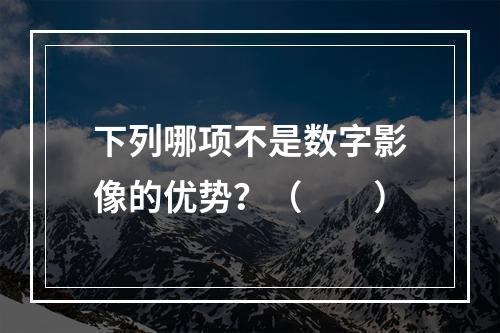 下列哪项不是数字影像的优势？（　　）